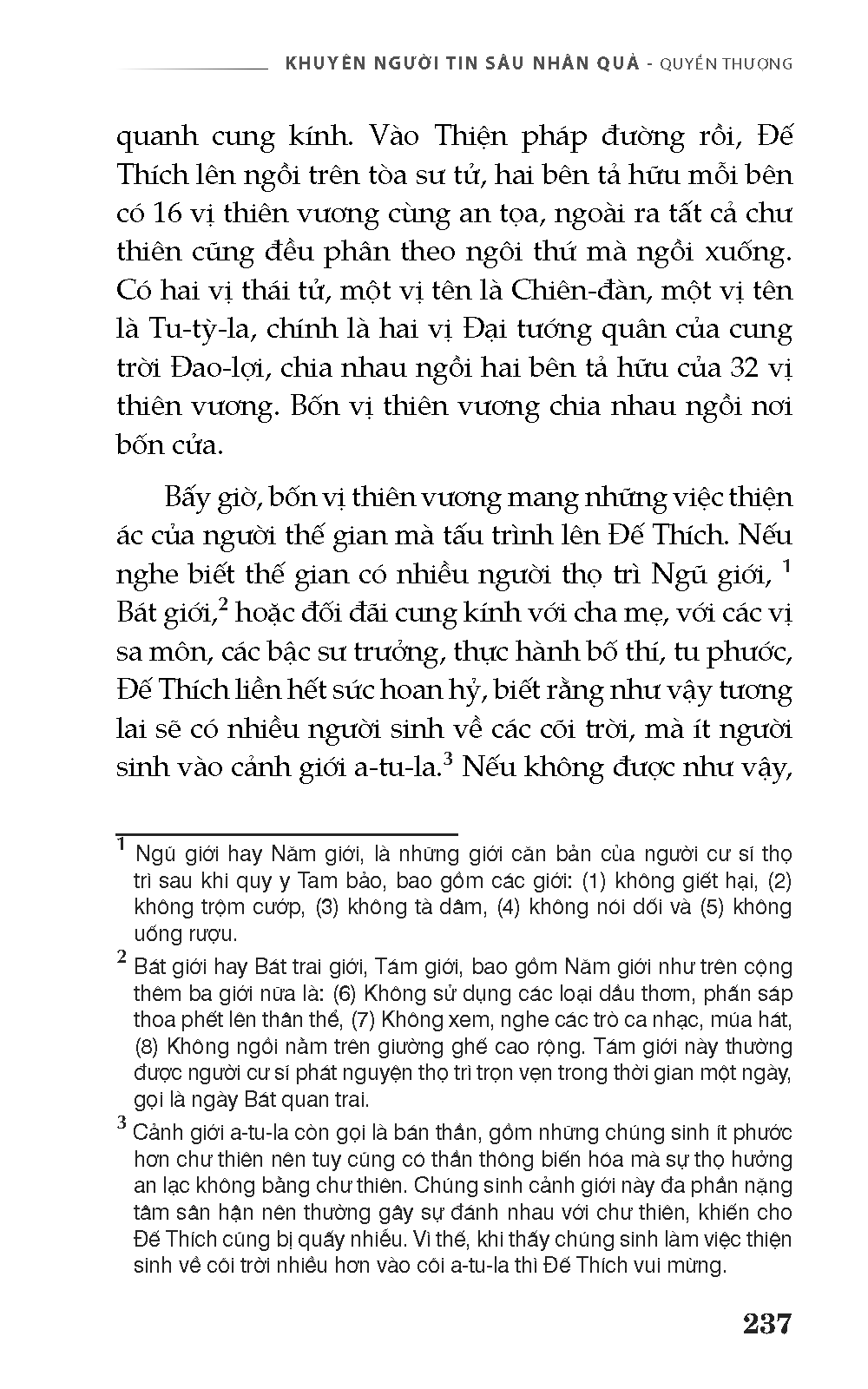 KHUYÊN NGƯỜI TIN SÂU NHÂN QUẢ - QUYỂN THƯỢNG

quanh cung kính. Vào Thiện pháp đường rồi, Đế Thích lên ngồi trên tòa sư tử, hai bên tả hữu mỗi bên có 16 vị thiên vương cùng an tọa, ngoài ra tất cả chư thiên cũng đều phân theo ngôi thứ mà ngồi xuống. Có hai vị thái tử, một vị tên là Chiên-đàn, một vị tên là Tu-tỳ-la, chính là hai vị Đại tướng quân của cung trời Đao-lợi, chia nhau ngồi hai bên tả hữu của 32 vị thiên vương. Bốn vị thiên vương chia nhau ngồi nơi bốn cửa.

Bấy giờ, bốn vị thiên vương mang những việc thiện ác của người thế gian mà tấu trình lên Đế Thích. Nếu nghe biết thế gian có nhiều người thọ trì Ngũ giới, $^1$ Bát giới,$^2$ hoặc đối đãi cung kính với cha mẹ, với các vị sa môn, các bậc sư trưởng, thực hành bố thí, tu phước, Đế Thích liền hết sức hoan hỷ, biết rằng như vậy tương lai sẽ có nhiều người sinh về các cõi trời, mà ít người sinh vào cảnh giới a-tu-la.$^3$ Nếu không được như vậy,

$^1$ Ngũ giới hay Năm giới, là những giới căn bản của người cư sĩ thọ trì sau khi quy y Tam bảo, bao gồm các giới: (1) không giết hại, (2) không trộm cướp, (3) không tà dâm, (4) không nói dối và (5) không uống rượu.

$^2$ Bát giới hay Bát trai giới, Tám giới, bao gồm Năm giới như trên cộng thêm ba giới nữa là: (6) Không sử dụng các loại dầu thơm, phấn sáp thoa phết lên thân thể, (7) Không xem, nghe các trò ca nhạc, múa hát, (8) Không ngồi nằm trên giường ghế cao rộng. Tám giới này thường được người cư sĩ phát nguyện thọ trì trọn vẹn trong thời gian một ngày, gọi là ngày Bát quan trai.

$^3$ Cảnh giới a-tu-la còn gọi là bán thần, gồm những chúng sinh ít phước hơn chư thiên nên tuy cũng có thần thông biến hóa mà sự thọ hưởng an lạc không bằng chư thiên. Chúng sinh cảnh giới này đa phần nặng tâm sân hận nên thường gây sự đánh nhau với chư thiên, khiến cho Đế Thích cũng bị quấy nhiễu. Vì thế, khi thấy chúng sinh làm việc thiện sinh về cõi trời nhiều hơn vào cõi a-tu-la thì Đế Thích vui mừng.

237